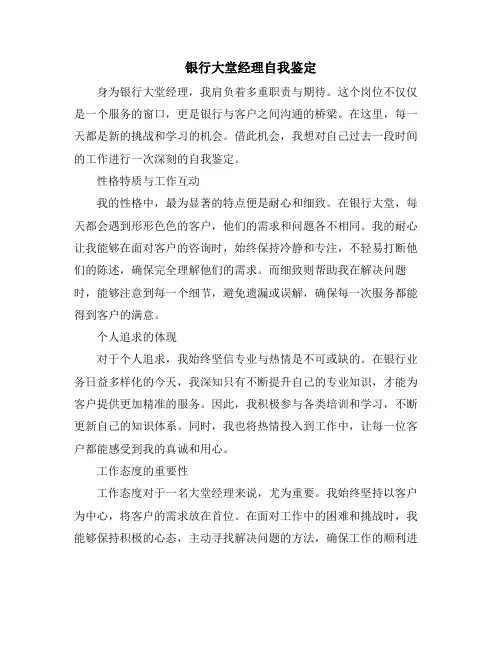 银行大堂经理自我鉴定

身为银行大堂经理，我肩负着多重职责与期待。这个岗位不仅仅是一个服务的窗口，更是银行与客户之间沟通的桥梁。在这里，每一天都是新的挑战和学习的机会。借此机会，我想对自己过去一段时间的工作进行一次深刻的自我鉴定。

性格特质与工作互动

我的性格中，最为显著的特点便是耐心和细致。在银行大堂，每天都会遇到形形色色的客户，他们的需求和问题各不相同。我的耐心让我能够在面对客户的咨询时，始终保持冷静和专注，不轻易打断他们的陈述，确保完全理解他们的需求。而细致则帮助我在解决问题时，能够注意到每一个细节，避免遗漏或误解，确保每一次服务都能得到客户的满意。

个人追求的体现

对于个人追求，我始终坚信专业与热情是不可或缺的。在银行业务日益多样化的今天，我深知只有不断提升自己的专业知识，才能为客户提供更加精准的服务。因此，我积极参与各类培训和学习，不断更新自己的知识体系。同时，我也将热情投入到工作中，让每一位客户都能感受到我的真诚和用心。

工作态度的重要性

工作态度对于一名大堂经理来说，尤为重要。我始终坚持以客户为中心，将客户的需求放在首位。在面对工作中的困难和挑战时，我能够保持积极的心态，主动寻找解决问题的方法，确保工作的顺利进